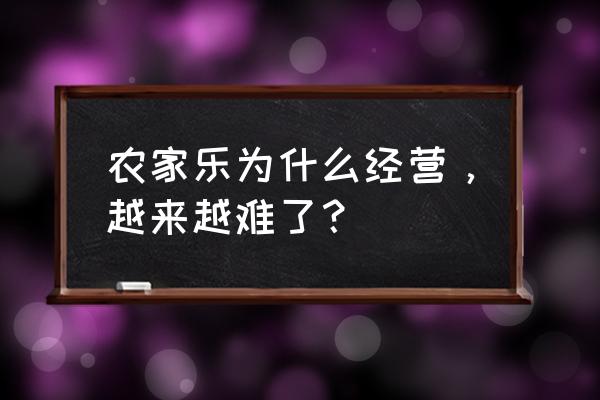 农家乐为什么经营，越来越难了？